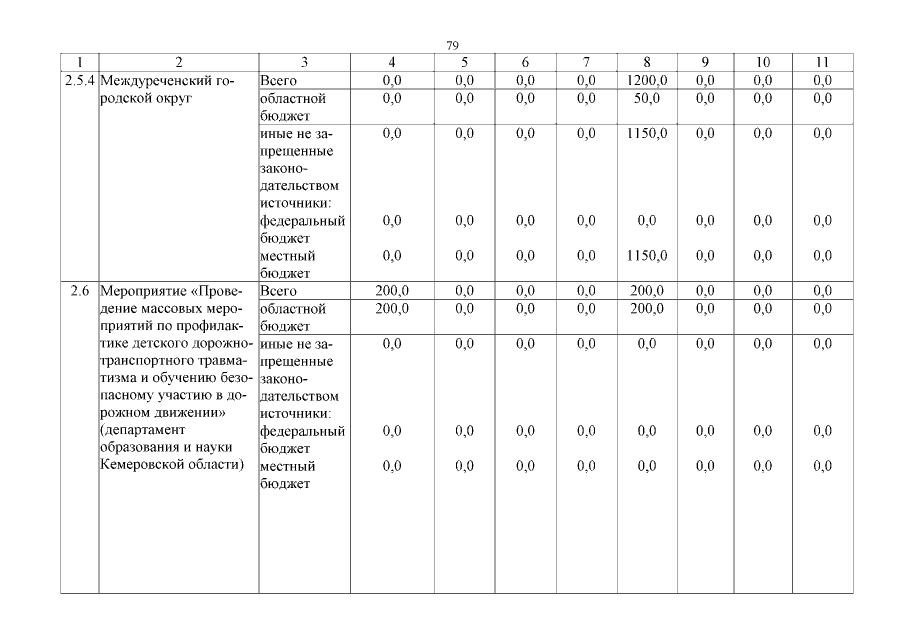 79

| 1 | 2 | 3 | 4 | 5 | 6 | 7 | 8 | 9 | 10 | 11 |
|---|---|---|---|---|---|---|---|---|---|---|
| 2.5.4 | Междуреченский городской округ | Всего | 0,0 | 0,0 | 0,0 | 0,0 | 1200,0 | 0,0 | 0,0 | 0,0 |
| | | областной бюджет | 0,0 | 0,0 | 0,0 | 0,0 | 50,0 | 0,0 | 0,0 | 0,0 |
| | | иные не запрещенные законодательством источники: | 0,0 | 0,0 | 0,0 | 0,0 | 1150,0 | 0,0 | 0,0 | 0,0 |
| | | федеральный бюджет | 0,0 | 0,0 | 0,0 | 0,0 | 0,0 | 0,0 | 0,0 | 0,0 |
| | | местный бюджет | 0,0 | 0,0 | 0,0 | 0,0 | 1150,0 | 0,0 | 0,0 | 0,0 |
| 2.6 | Мероприятие «Проведение массовых мероприятий по профилактике детского дорожно-транспортного травматизма и обучению безопасному участию в дорожном движении» (департамент образования и науки Кемеровской области) | Всего | 200,0 | 0,0 | 0,0 | 0,0 | 200,0 | 0,0 | 0,0 | 0,0 |
| | | областной бюджет | 200,0 | 0,0 | 0,0 | 0,0 | 200,0 | 0,0 | 0,0 | 0,0 |
| | | иные не запрещенные законодательством источники: | 0,0 | 0,0 | 0,0 | 0,0 | 0,0 | 0,0 | 0,0 | 0,0 |
| | | федеральный бюджет | 0,0 | 0,0 | 0,0 | 0,0 | 0,0 | 0,0 | 0,0 | 0,0 |
| | | местный бюджет | 0,0 | 0,0 | 0,0 | 0,0 | 0,0 | 0,0 | 0,0 | 0,0 |